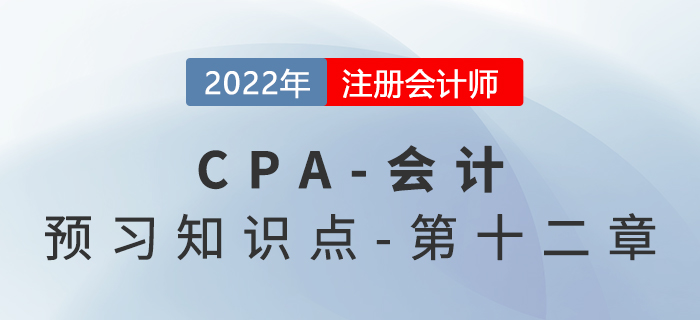 2022年 注册会计师

CPA-会计

预习知识点-第十二章